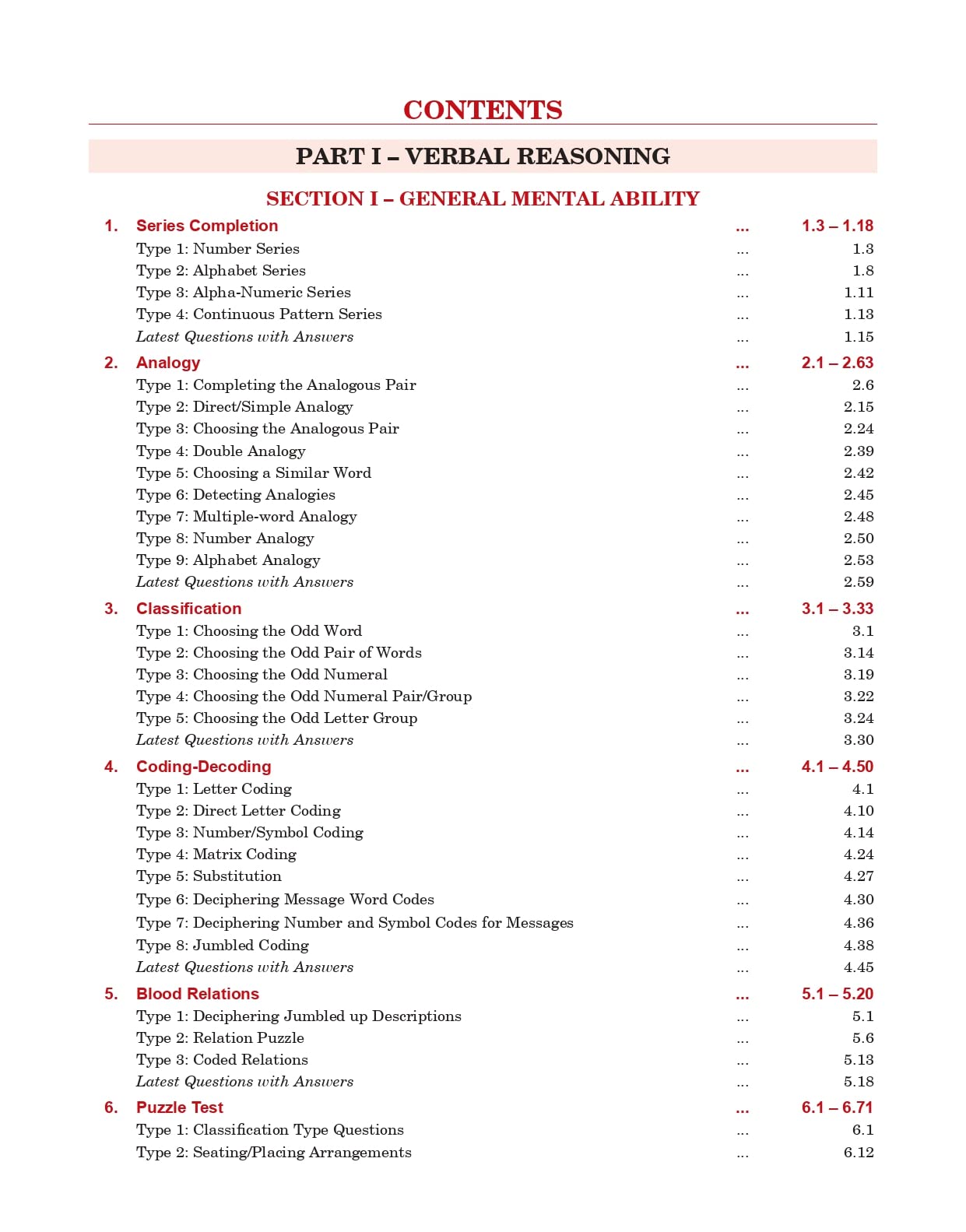 CONTENTS

PART I – VERBAL REASONING

SECTION I – GENERAL MENTAL ABILITY

1. Series Completion ... 1.3 – 1.18
Type 1: Number Series ... 1.3
Type 2: Alphabet Series ... 1.8
Type 3: Alpha-Numeric Series ... 1.11
Type 4: Continuous Pattern Series ... 1.13
Latest Questions with Answers ... 1.15

2. Analogy ... 2.1 – 2.63
Type 1: Completing the Analogous Pair ... 2.6
Type 2: Direct/Simple Analogy ... 2.15
Type 3: Choosing the Analogous Pair ... 2.24
Type 4: Double Analogy ... 2.39
Type 5: Choosing a Similar Word ... 2.42
Type 6: Detecting Analogies ... 2.45
Type 7: Multiple-word Analogy ... 2.48
Type 8: Number Analogy ... 2.50
Type 9: Alphabet Analogy ... 2.53
Latest Questions with Answers ... 2.59

3. Classification ... 3.1 – 3.33
Type 1: Choosing the Odd Word ... 3.1
Type 2: Choosing the Odd Pair of Words ... 3.14
Type 3: Choosing the Odd Numeral ... 3.19
Type 4: Choosing the Odd Numeral Pair/Group ... 3.22
Type 5: Choosing the Odd Letter Group ... 3.24
Latest Questions with Answers ... 3.30

4. Coding-Decoding ... 4.1 – 4.50
Type 1: Letter Coding ... 4.1
Type 2: Direct Letter Coding ... 4.10
Type 3: Number/Symbol Coding ... 4.14
Type 4: Matrix Coding ... 4.24
Type 5: Substitution ... 4.27
Type 6: Deciphering Message Word Codes ... 4.30
Type 7: Deciphering Number and Symbol Codes for Messages ... 4.36
Type 8: Jumbled Coding ... 4.38
Latest Questions with Answers ... 4.45

5. Blood Relations ... 5.1 – 5.20
Type 1: Deciphering Jumbled up Descriptions ... 5.1
Type 2: Relation Puzzle ... 5.6
Type 3: Coded Relations ... 5.13
Latest Questions with Answers ... 5.18

6. Puzzle Test ... 6.1 – 6.71
Type 1: Classification Type Questions ... 6.1
Type 2: Seating/Placing Arrangements ... 6.12